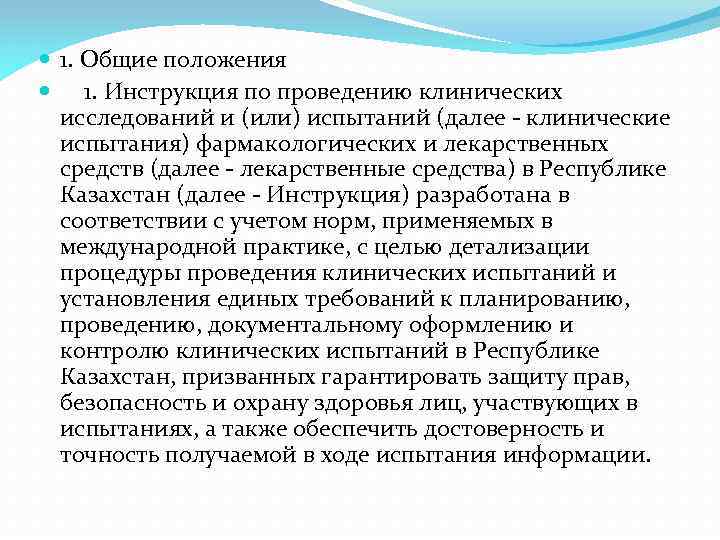 1. Общие положения

1. Инструкция по проведению клинических исследований и (или) испытаний (далее - клинические испытания) фармакологических и лекарственных средств (далее - лекарственные средства) в Республике Казахстан (далее - Инструкция) разработана в соответствии с учетом норм, применяемых в международной практике, с целью детализации процедуры проведения клинических испытаний и установления единых требований к планированию, проведению, документальному оформлению и контролю клинических испытаний в Республике Казахстан, призванных гарантировать защиту прав, безопасность и охрану здоровья лиц, участвующих в испытаниях, а также обеспечить достоверность и точность получаемой в ходе испытания информации.